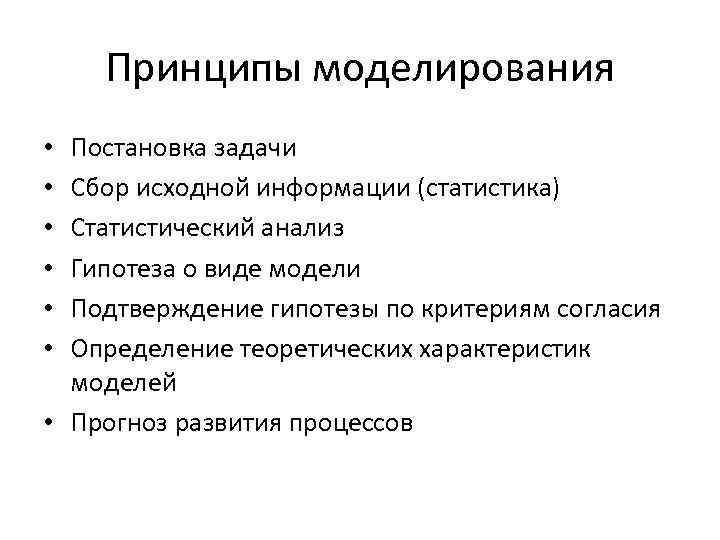 Принципы моделирования

• Постановка задачи
• Сбор исходной информации (статистика)
• Статистический анализ
• Гипотеза о виде модели
• Подтверждение гипотезы по критериям согласия
• Определение теоретических характеристик моделей
• Прогноз развития процессов